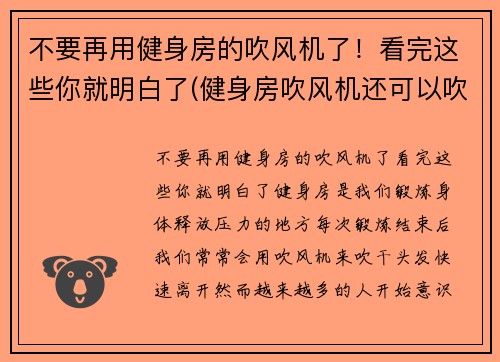 不要再用健身房的吹风机了！看完这些你就明白了(健身房吹风机还可以吹

不要再用健身房的吹风机了看完这些你就明白了健身房是我们锻炼身体释放压力的地方每次锻炼结束后我们常常会用吹风机来吹干头发快速离开然而越来越多的人开始意识